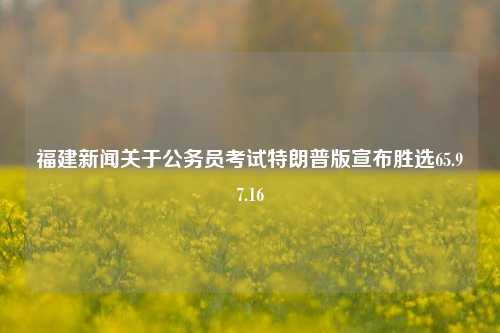 福建新闻关于公务员考试特朗普版宣布胜选65.97.16